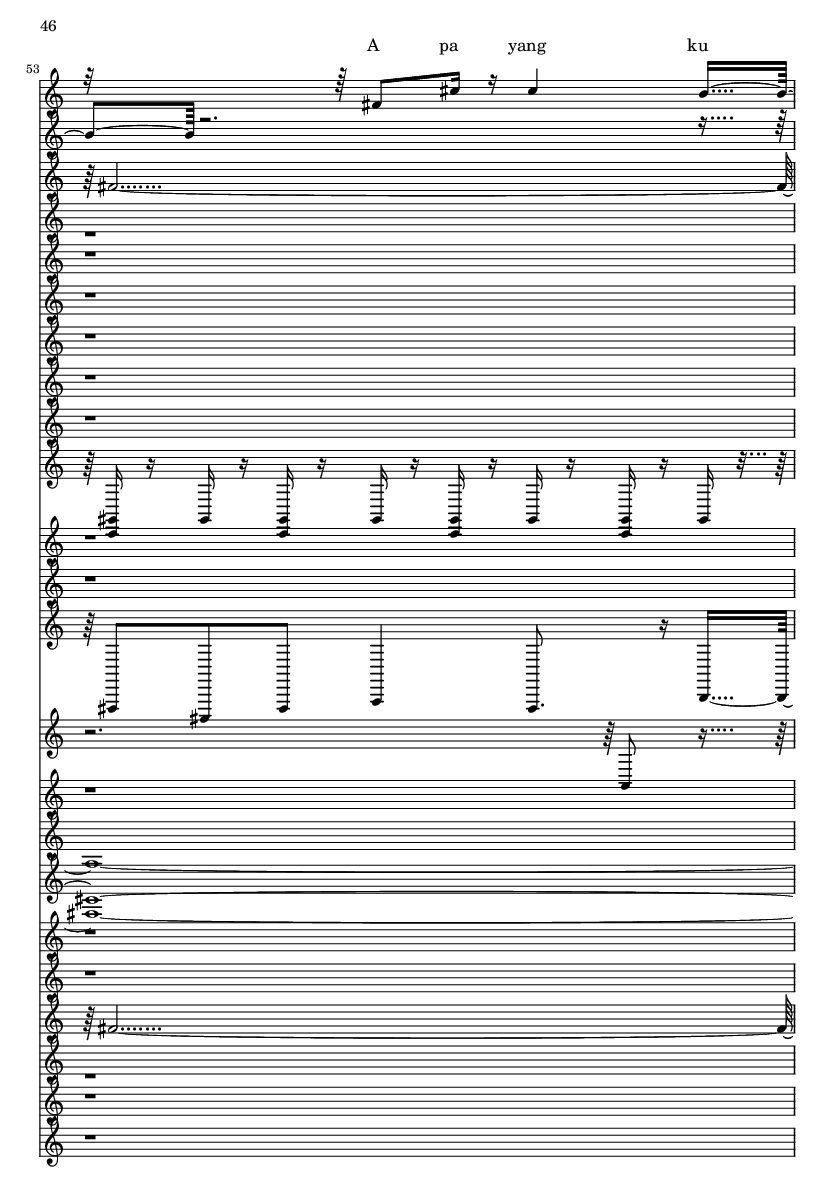 46

A pa yang ku

53